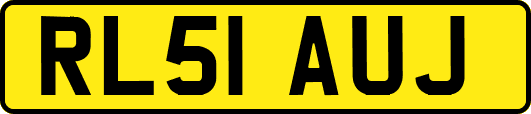 RL51 AUJ